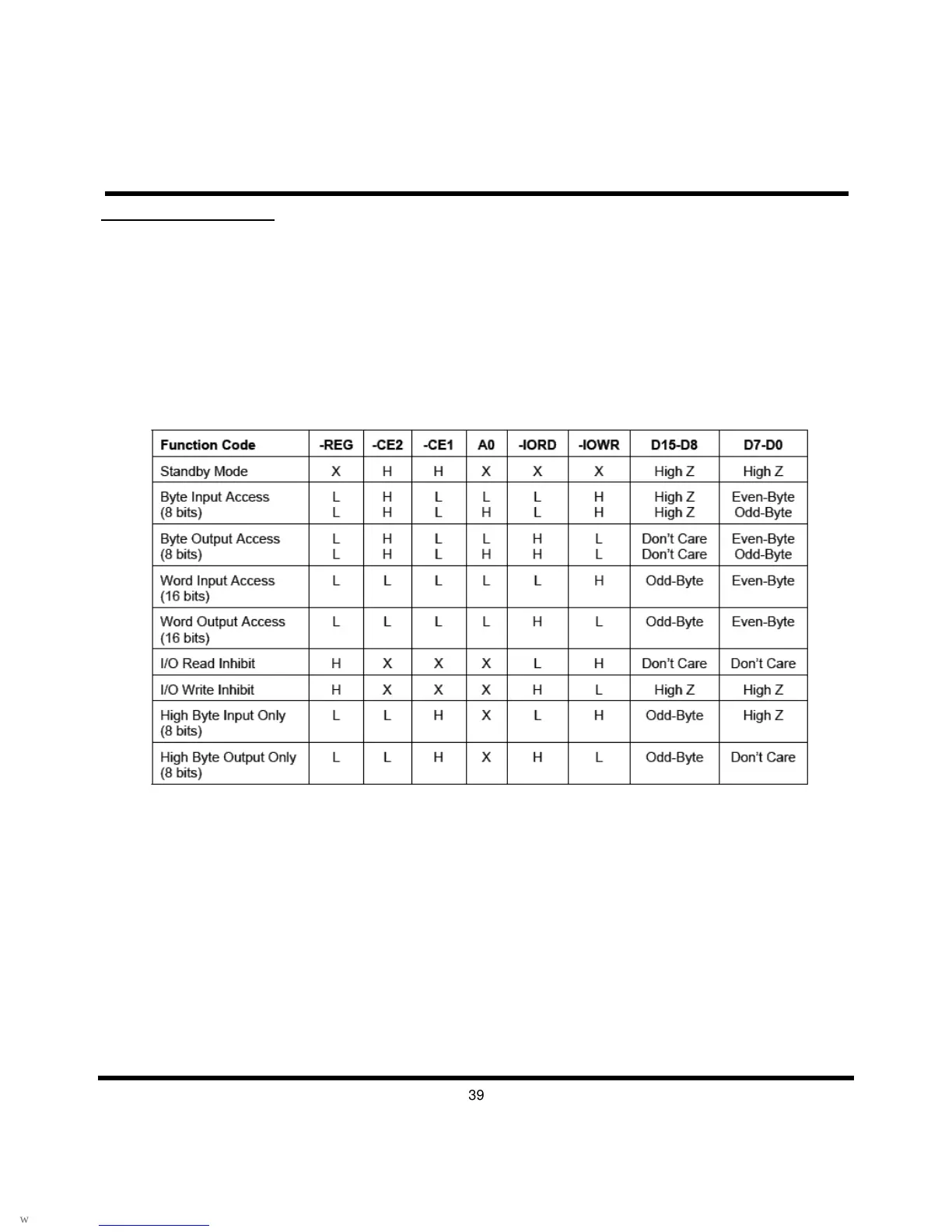 | Function Code | -REG | -CE2 | -CE1 | A0 | -IORD | -IOWR | D15-D8 | D7-D0 |
|---|---|---|---|---|---|---|---|---|
| Standby Mode | X | H | H | X | X | X | High Z | High Z |
| Byte Input Access (8 bits) | L L | H H | L L | L H | L L | H H | High Z High Z | Even-Byte Odd-Byte |
| Byte Output Access (8 bits) | L L | H H | L L | L H | H H | L L | Don't Care Don't Care | Even-Byte Odd-Byte |
| Word Input Access (16 bits) | L | L | L | L | L | H | Odd-Byte | Even-Byte |
| Word Output Access (16 bits) | L | L | L | L | H | L | Odd-Byte | Even-Byte |
| I/O Read Inhibit | H | X | X | X | L | H | Don't Care | Don't Care |
| I/O Write Inhibit | H | X | X | X | H | L | High Z | High Z |
| High Byte Input Only (8 bits) | L | L | H | X | L | H | Odd-Byte | High Z |
| High Byte Output Only (8 bits) | L | L | H | X | H | L | Odd-Byte | Don't Care |

39

w